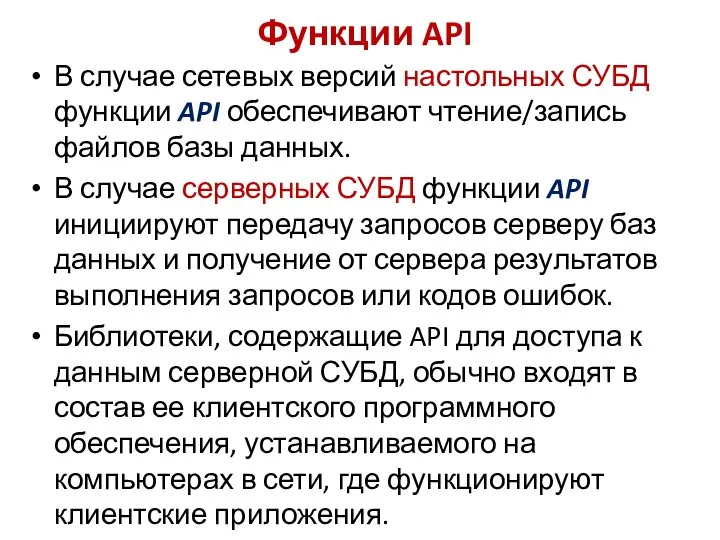 Функции API

• В случае сетевых версий настольных СУБД функции API обеспечивают чтение/запись файлов базы данных.

• В случае серверных СУБД функции API инициируют передачу запросов серверу баз данных и получение от сервера результатов выполнения запросов или кодов ошибок.

• Библиотеки, содержащие API для доступа к данным серверной СУБД, обычно входят в состав ее клиентского программного обеспечения, устанавливаемого на компьютерах в сети, где функционируют клиентские приложения.